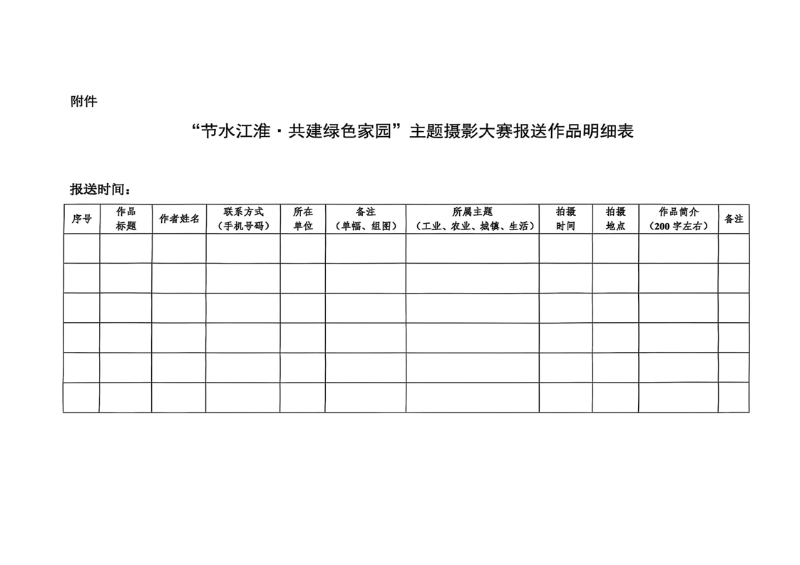 附件

“节水江淮·共建绿色家园”主题摄影大赛报送作品明细表

报送时间：

| 序号 | 作品标题 | 作者姓名 | 联系方式（手机号码） | 所在单位 | 备注（单幅、组图） | 所属主题（工业、农业、城镇、生活） | 拍摄时间 | 拍摄地点 | 作品简介（200字左右） | 备注 |
|---|---|---|---|---|---|---|---|---|---|---|
| | | | | | | | | | | |
| | | | | | | | | | | |
| | | | | | | | | | | |
| | | | | | | | | | | |
| | | | | | | | | | | |
| | | | | | | | | | | |